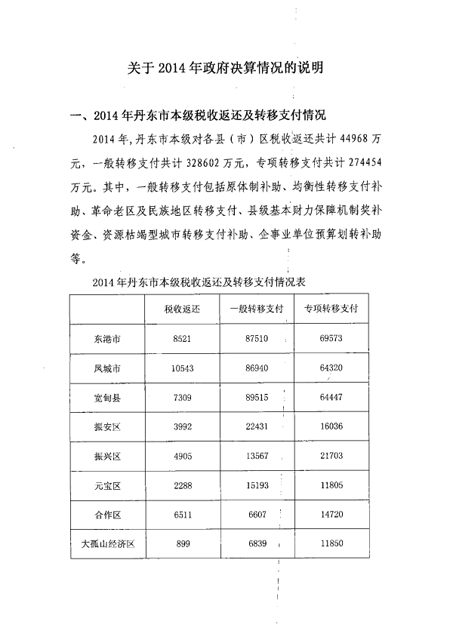 关于 2014 年政府决算情况的说明

一、2014 年丹东市本级税收返还及转移支付情况

2014 年，丹东市本级对各县（市）区税收返还共计 44968 万元，一般转移支付共计 328602 万元，专项转移支付共计 274454 万元。其中，一般转移支付包括原体制补助、均衡性转移支付补助、革命老区及民族地区转移支付、县级基本财力保障机制奖补资金、资源枯竭型城市转移支付补助、企事业单位预算划转补助等。

2014 年丹东市本级税收返还及转移支付情况表

| | 税收返还 | 一般转移支付 | 专项转移支付 |
|---|---|---|---|
| 东港市 | 8521 | 87510 | 69573 |
| 凤城市 | 10543 | 86940 | 64320 |
| 宽甸县 | 7309 | 89515 | 64447 |
| 振安区 | 3992 | 22431 | 16036 |
| 振兴区 | 4905 | 13567 | 21703 |
| 元宝区 | 2288 | 15193 | 11805 |
| 合作区 | 6511 | 6607 | 14720 |
| 大孤山经济区 | 899 | 6839 | 11850 |